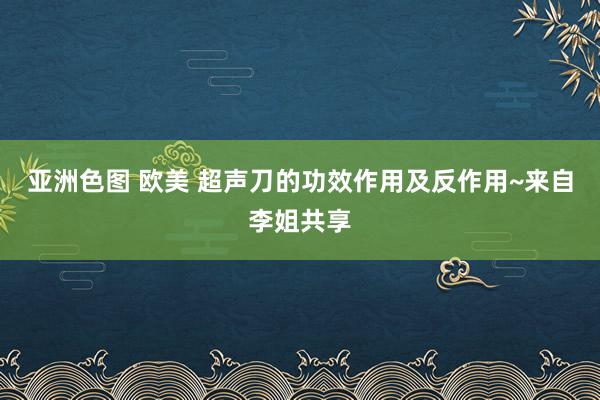 亚洲色图 欧美 超声刀的功效作用及反作用~来自李姐共享